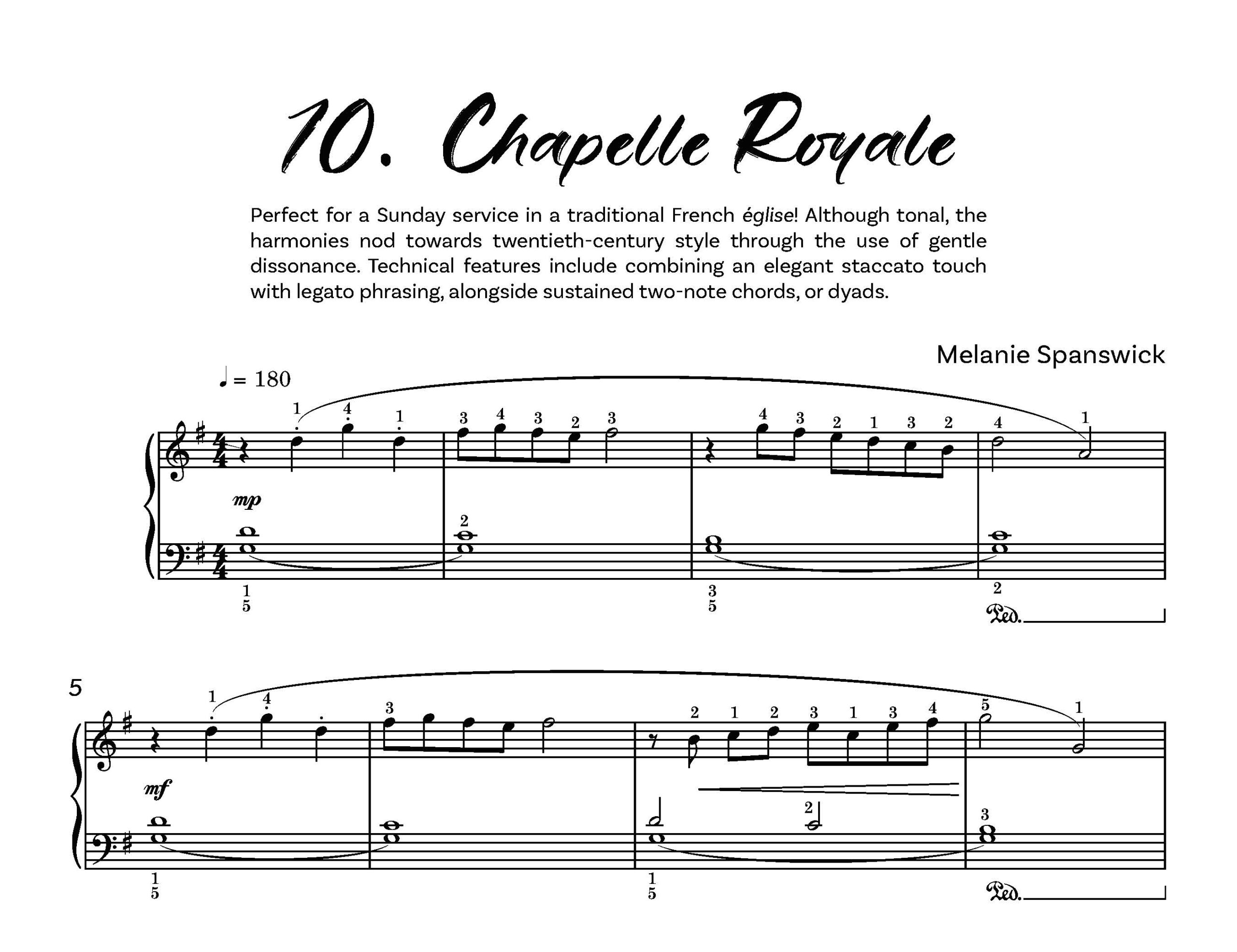 10. Chapelle Royale

Perfect for a Sunday service in a traditional French église! Although tonal, the harmonies nod towards twentieth-century style through the use of gentle dissonance. Technical features include combining an elegant staccato touch with legato phrasing, alongside sustained two-note chords, or dyads.

Melanie Spanswick

♩ = 180

1 4 1 3 4 3 2 3 4 3 2 1 3 2 4 1

mp

2

1 5 3 5 2

Ped.

5

1 4 3 2 1 2 3 1 3 4 5 1

mf

2 3

1 5 1 5

Ped.